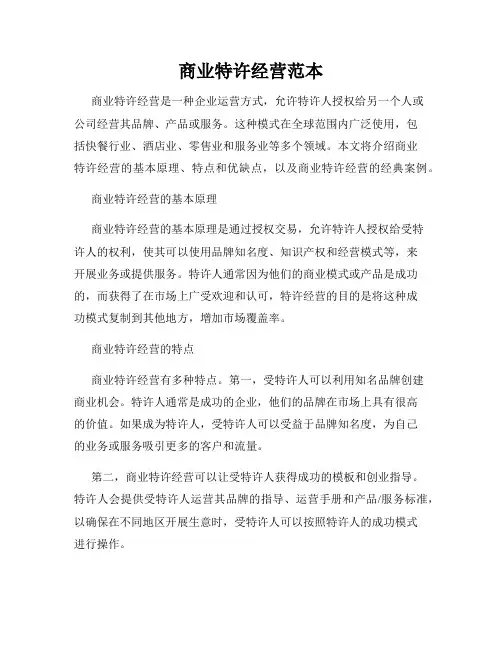 商业特许经营范本

商业特许经营是一种企业运营方式，允许特许人授权给另一个人或公司经营其品牌、产品或服务。这种模式在全球范围内广泛使用，包括快餐行业、酒店业、零售业和服务业等多个领域。本文将介绍商业特许经营的基本原理、特点和优缺点，以及商业特许经营的经典案例。

商业特许经营的基本原理

商业特许经营的基本原理是通过授权交易，允许特许人授权给受特许人的权利，使其可以使用品牌知名度、知识产权和经营模式等，来开展业务或提供服务。特许人通常因为他们的商业模式或产品是成功的，而获得了在市场上广受欢迎和认可，特许经营的目的是将这种成功模式复制到其他地方，增加市场覆盖率。

商业特许经营的特点

商业特许经营有多种特点。第一，受特许人可以利用知名品牌创建商业机会。特许人通常是成功的企业，他们的品牌在市场上具有很高的价值。如果成为特许人，受特许人可以受益于品牌知名度，为自己的业务或服务吸引更多的客户和流量。

第二，商业特许经营可以让受特许人获得成功的模板和创业指导。特许人会提供受特许人运营其品牌的指导、运营手册和产品/服务标准，以确保在不同地区开展生意时，受特许人可以按照特许人的成功模式进行操作。